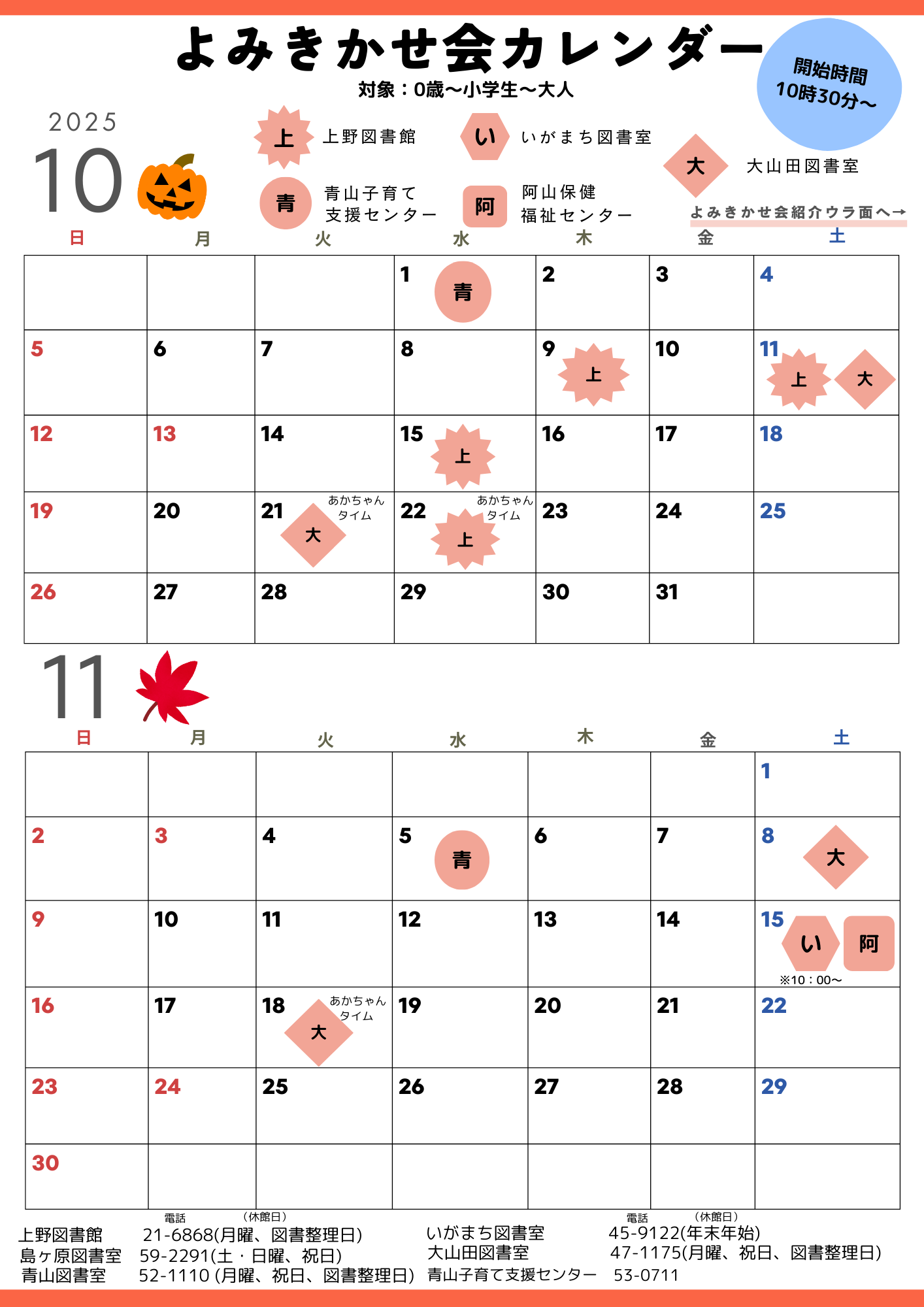 よみきかせ会カレンダー
対象：0歳～小学生～大人

開始時間
10時30分～

2025
10

上 上野図書館
い いがまち図書室
大 大山田図書室
青 青山子育て支援センター
阿 阿山保健福祉センター

よみきかせ会紹介ウラ面へ→

| 日 | 月 | 火 | 水 | 木 | 金 | 土 |
|---|---|---|---|---|---|---|
| | | | 1 青 | 2 | 3 | 4 |
| 5 | 6 | 7 | 8 | 9 上 | 10 | 11 上 大 |
| 12 | 13 | 14 | 15 上 | 16 | 17 | 18 |
| 19 | 20 | 21 あかちゃんタイム 大 | 22 あかちゃんタイム 上 | 23 | 24 | 25 |
| 26 | 27 | 28 | 29 | 30 | 31 | |

11

| 日 | 月 | 火 | 水 | 木 | 金 | 土 |
|---|---|---|---|---|---|---|
| | | | | | | 1 |
| 2 | 3 | 4 | 5 青 | 6 | 7 | 8 大 |
| 9 | 10 | 11 | 12 | 13 | 14 | 15 い 阿 ※10：00～ |
| 16 | 17 | 18 あかちゃんタイム 大 | 19 | 20 | 21 | 22 |
| 23 | 24 | 25 | 26 | 27 | 28 | 29 |
| 30 | | | | | | |

電話 （休館日）
上野図書館 21-6868(月曜、図書整理日)
島ヶ原図書室 59-2291(土・日曜、祝日)
青山図書室 52-1110 (月曜、祝日、図書整理日)

電話 （休館日）
いがまち図書室 45-9122(年末年始)
大山田図書室 47-1175(月曜、祝日、図書整理日)
青山子育て支援センター 53-0711